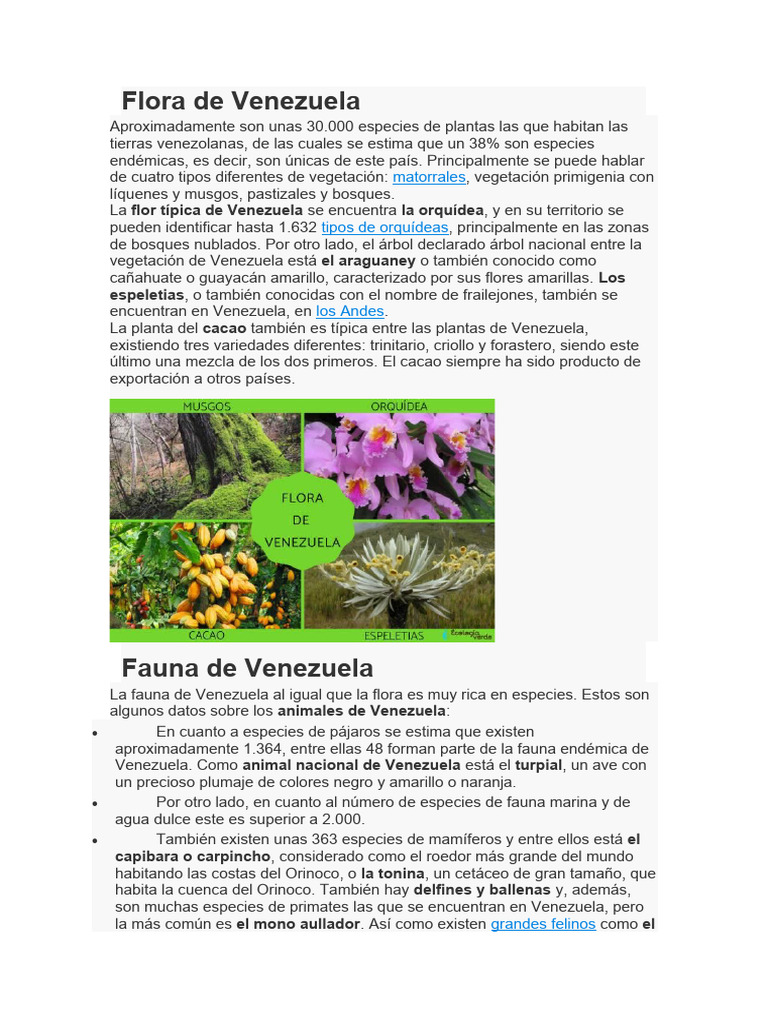 Flora de Venezuela

Aproximadamente son unas 30.000 especies de plantas las que habitan las tierras venezolanas, de las cuales se estima que un 38% son especies endémicas, es decir, son únicas de este país. Principalmente se puede hablar de cuatro tipos diferentes de vegetación: matorrales, vegetación primigenia con líquenes y musgos, pastizales y bosques.
La flor típica de Venezuela se encuentra la orquídea, y en su territorio se pueden identificar hasta 1.632 tipos de orquídeas, principalmente en las zonas de bosques nublados. Por otro lado, el árbol declarado árbol nacional entre la vegetación de Venezuela está el araguaney o también conocido como cañahuate o guayacán amarillo, caracterizado por sus flores amarillas. Los espeletias, o también conocidas con el nombre de frailejones, también se encuentran en Venezuela, en los Andes.
La planta del cacao también es típica entre las plantas de Venezuela, existiendo tres variedades diferentes: trinitario, criollo y forastero, siendo este último una mezcla de los dos primeros. El cacao siempre ha sido producto de exportación a otros países.

MUSGOS
ORQUÍDEA
FLORA DE VENEZUELA
CACAO
ESPELETIAS
Ecología Verde

Fauna de Venezuela

La fauna de Venezuela al igual que la flora es muy rica en especies. Estos son algunos datos sobre los animales de Venezuela:

• En cuanto a especies de pájaros se estima que existen aproximadamente 1.364, entre ellas 48 forman parte de la fauna endémica de Venezuela. Como animal nacional de Venezuela está el turpial, un ave con un precioso plumaje de colores negro y amarillo o naranja.
• Por otro lado, en cuanto al número de especies de fauna marina y de agua dulce este es superior a 2.000.
• También existen unas 363 especies de mamíferos y entre ellos está el capibara o carpincho, considerado como el roedor más grande del mundo habitando las costas del Orinoco, o la tonina, un cetáceo de gran tamaño, que habita la cuenca del Orinoco. También hay delfines y ballenas y, además, son muchas especies de primates las que se encuentran en Venezuela, pero la más común es el mono aullador. Así como existen grandes felinos como el